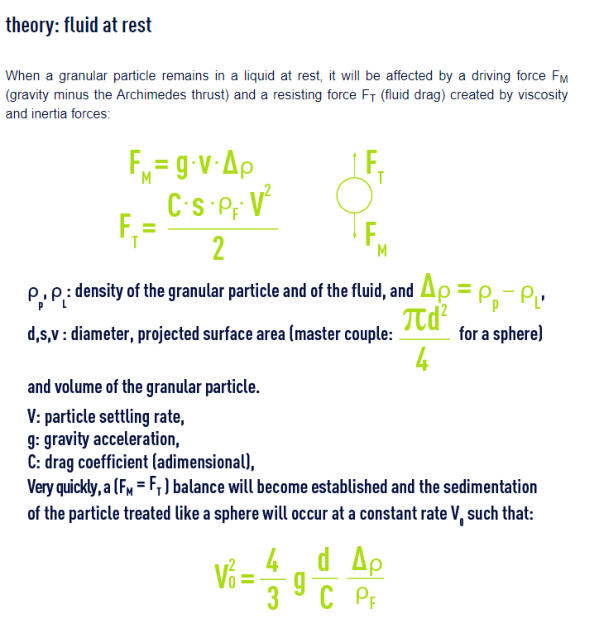 theory: fluid at rest

When a granular particle remains in a liquid at rest, it will be affected by a driving force $F_M$ (gravity minus the Archimedes thrust) and a resisting force $F_T$ (fluid drag) created by viscosity and inertia forces:

$F_M = g \cdot v \cdot \Delta\rho$

$F_T = \frac{C \cdot s \cdot \rho_F \cdot V^2}{2}$

$F_T$

$F_M$

$\rho_p, \rho_L$: density of the granular particle and of the fluid, and $\Delta\rho = \rho_p - \rho_L$,

d,s,v : diameter, projected surface area (master couple: $\frac{\pi d^2}{4}$ for a sphere) and volume of the granular particle.

V: particle settling rate,
g: gravity acceleration,
C: drag coefficient (adimensional),
Very quickly, a ($F_M = F_T$) balance will become established and the sedimentation of the particle treated like a sphere will occur at a constant rate $V_0$ such that:

$V_0^2 = \frac{4}{3} g \frac{d}{C} \frac{\Delta\rho}{\rho_F}$